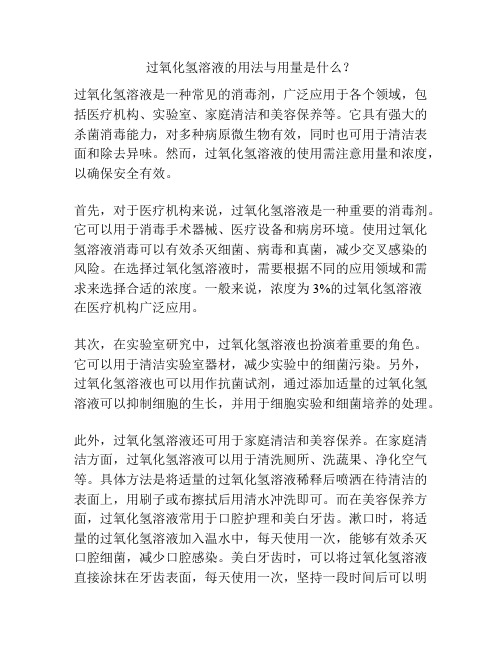 过氧化氢溶液的用法与用量是什么？

过氧化氢溶液是一种常见的消毒剂，广泛应用于各个领域，包括医疗机构、实验室、家庭清洁和美容保养等。它具有强大的杀菌消毒能力，对多种病原微生物有效，同时也可用于清洁表面和除去异味。然而，过氧化氢溶液的使用需注意用量和浓度，以确保安全有效。

首先，对于医疗机构来说，过氧化氢溶液是一种重要的消毒剂。它可以用于消毒手术器械、医疗设备和病房环境。使用过氧化氢溶液消毒可以有效杀灭细菌、病毒和真菌，减少交叉感染的风险。在选择过氧化氢溶液时，需要根据不同的应用领域和需求来选择合适的浓度。一般来说，浓度为3%的过氧化氢溶液在医疗机构广泛应用。

其次，在实验室研究中，过氧化氢溶液也扮演着重要的角色。它可以用于清洁实验室器材，减少实验中的细菌污染。另外，过氧化氢溶液也可以用作抗菌试剂，通过添加适量的过氧化氢溶液可以抑制细胞的生长，并用于细胞实验和细菌培养的处理。

此外，过氧化氢溶液还可用于家庭清洁和美容保养。在家庭清洁方面，过氧化氢溶液可以用于清洗厕所、洗蔬果、净化空气等。具体方法是将适量的过氧化氢溶液稀释后喷洒在待清洁的表面上，用刷子或布擦拭后用清水冲洗即可。而在美容保养方面，过氧化氢溶液常用于口腔护理和美白牙齿。漱口时，将适量的过氧化氢溶液加入温水中，每天使用一次，能够有效杀灭口腔细菌，减少口腔感染。美白牙齿时，可以将过氧化氢溶液直接涂抹在牙齿表面，每天使用一次，坚持一段时间后可以明